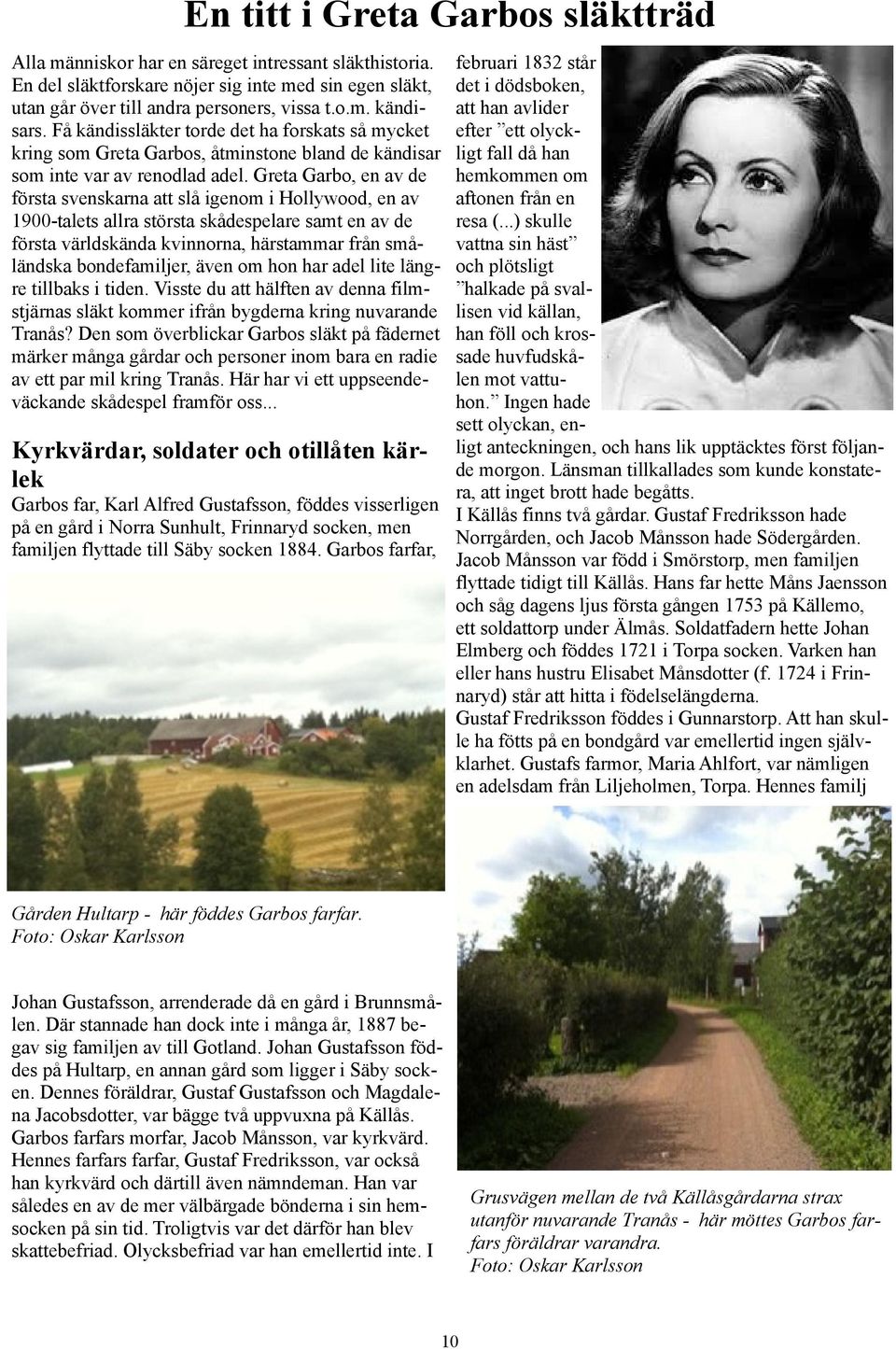 En titt i Greta Garbos släktträd

Alla människor har en säreget intressant släkthistoria. En del släktforskare nöjer sig inte med sin egen släkt, utan går över till andra personers, vissa t.o.m. kändisars. Få kändissläkter torde det ha forskats så mycket kring som Greta Garbos, åtminstone bland de kändisar som inte var av renodlad adel. Greta Garbo, en av de första svenskarna att slå igenom i Hollywood, en av 1900-talets allra största skådespelare samt en av de första världskända kvinnorna, härstammar från småländska bondefamiljer, även om hon har adel lite längre tillbaks i tiden. Visste du att hälften av denna filmstjärnas släkt kommer ifrån bygderna kring nuvarande Tranås? Den som överblickar Garbos släkt på fädernet märker många gårdar och personer inom bara en radie av ett par mil kring Tranås. Här har vi ett uppseendeväckande skådespel framför oss...

Kyrkvärdar, soldater och otillåten kärlek

Garbos far, Karl Alfred Gustafsson, föddes visserligen på en gård i Norra Sunhult, Frinnaryd socken, men familjen flyttade till Säby socken 1884. Garbos farfar,

Gården Hultarp - här föddes Garbos farfar. Foto: Oskar Karlsson

Johan Gustafsson, arrenderade då en gård i Brunnsmålen. Där stannade han dock inte i många år, 1887 begav sig familjen av till Gotland. Johan Gustafsson föddes på Hultarp, en annan gård som ligger i Säby socken. Dennes föräldrar, Gustaf Gustafsson och Magdalena Jacobsdotter, var bägge två uppvuxna på Källås. Garbos farfars morfar, Jacob Månsson, var kyrkvärd. Hennes farfars farfar, Gustaf Fredriksson, var också han kyrkvärd och därtill även nämndeman. Han var således en av de mer välbärgade bönderna i sin hemsocken på sin tid. Troligtvis var det därför han blev skattebefriad. Olycksbefriad var han emellertid inte. I

februari 1832 står det i dödsboken, att han avlider efter ”ett olyckligt fall då han hemkommen om aftonen från en resa (...) skulle vattna sin häst” och plötsligt ”halkade på svallisen vid källan, han föll och krossade huvfudskålen mot vattuhon.” Ingen hade sett olyckan, enligt anteckningen, och hans lik upptäcktes först följande morgon. Länsman tillkallades som kunde konstatera, att inget brott hade begåtts.
I Källås finns två gårdar. Gustaf Fredriksson hade Norrgården, och Jacob Månsson hade Södergården. Jacob Månsson var född i Smörstorp, men familjen flyttade tidigt till Källås. Hans far hette Måns Jaensson och såg dagens ljus första gången 1753 på Källemo, ett soldattorp under Älmås. Soldatfadern hette Johan Elmberg och föddes 1721 i Torpa socken. Varken han eller hans hustru Elisabet Månsdotter (f. 1724 i Frinnaryd) står att hitta i födelselängderna.
Gustaf Fredriksson föddes i Gunnarstorp. Att han skulle ha fötts på en bondgård var emellertid ingen självklarhet. Gustafs farmor, Maria Ahlfort, var nämligen en adelsdam från Liljeholmen, Torpa. Hennes familj

Grusvägen mellan de två Källåsgårdarna strax utanför nuvarande Tranås - här möttes Garbos farfars föräldrar varandra. Foto: Oskar Karlsson

10